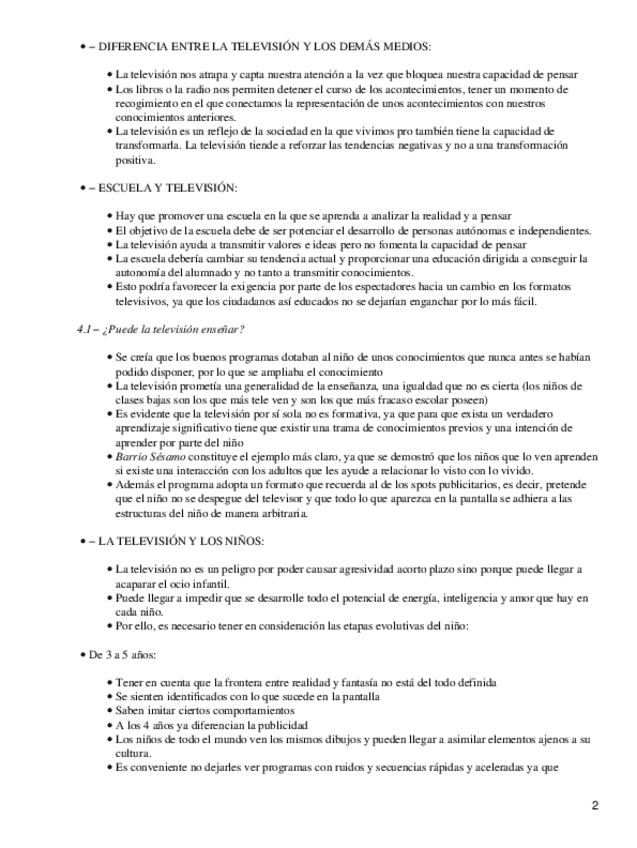 • – DIFERENCIA ENTRE LA TELEVISIÓN Y LOS DEMÁS MEDIOS:

• La televisión nos atrapa y capta nuestra atención a la vez que bloquea nuestra capacidad de pensar
• Los libros o la radio nos permiten detener el curso de los acontecimientos, tener un momento de recogimiento en el que conectamos la representación de unos acontecimientos con nuestros conocimientos anteriores.
• La televisión es un reflejo de la sociedad en la que vivimos pro también tiene la capacidad de transformarla. La televisión tiende a reforzar las tendencias negativas y no a una transformación positiva.

• – ESCUELA Y TELEVISIÓN:

• Hay que promover una escuela en la que se aprenda a analizar la realidad y a pensar
• El objetivo de la escuela debe de ser potenciar el desarrollo de personas autónomas e independientes.
• La televisión ayuda a transmitir valores e ideas pero no fomenta la capacidad de pensar
• La escuela debería cambiar su tendencia actual y proporcionar una educación dirigida a conseguir la autonomía del alumnado y no tanto a transmitir conocimientos.
• Esto podría favorecer la exigencia por parte de los espectadores hacia un cambio en los formatos televisivos, ya que los ciudadanos así educados no se dejarían enganchar por lo más fácil.

4.1 – ¿Puede la televisión enseñar?

• Se creía que los buenos programas dotaban al niño de unos conocimientos que nunca antes se habían podido disponer, por lo que se ampliaba el conocimiento
• La televisión prometía una generalidad de la enseñanza, una igualdad que no es cierta (los niños de clases bajas son los que más tele ven y son los que más fracaso escolar poseen)
• Es evidente que la televisión por sí sola no es formativa, ya que para que exista un verdadero aprendizaje significativo tiene que existir una trama de conocimientos previos y una intención de aprender por parte del niño
• Barrio Sésamo constituye el ejemplo más claro, ya que se demostró que los niños que lo ven aprenden si existe una interacción con los adultos que les ayude a relacionar lo visto con lo vivido.
• Además el programa adopta un formato que recuerda al de los spots publicitarios, es decir, pretende que el niño no se despegue del televisor y que todo lo que aparezca en la pantalla se adhiera a las estructuras del niño de manera arbitraria.

• – LA TELEVISIÓN Y LOS NIÑOS:

• La televisión no es un peligro por poder causar agresividad acorto plazo sino porque puede llegar a acaparar el ocio infantil.
• Puede llegar a impedir que se desarrolle todo el potencial de energía, inteligencia y amor que hay en cada niño.
• Por ello, es necesario tener en consideración las etapas evolutivas del niño:

• De 3 a 5 años:

• Tener en cuenta que la frontera entre realidad y fantasía no está del todo definida
• Se sienten identificados con lo que sucede en la pantalla
• Saben imitar ciertos comportamientos
• A los 4 años ya diferencian la publicidad
• Los niños de todo el mundo ven los mismos dibujos y pueden llegar a asimilar elementos ajenos a su cultura.
• Es conveniente no dejarles ver programas con ruidos y secuencias rápidas y aceleradas ya que

2